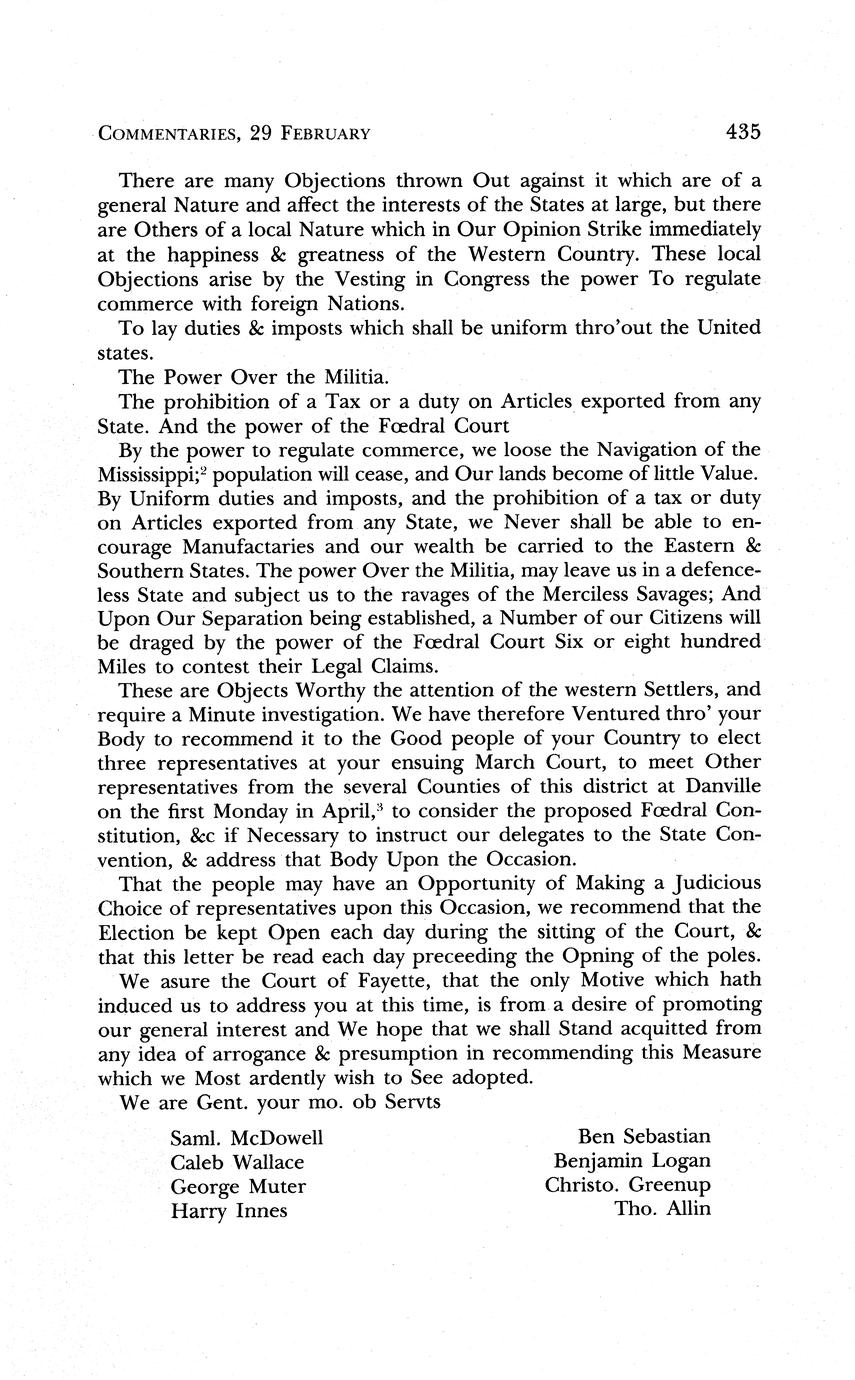 COMMENTARIES, 29 FEBRUARY 435

There are many Objections thrown Out against it which are of a general Nature and affect the interests of the States at large, but there are Others of a local Nature which in Our Opinion Strike immediately at the happiness & greatness of the Western Country. These local Objections arise by the Vesting in Congress the power To regulate commerce with foreign Nations.

To lay duties & imposts which shall be uniform thro'out the United states.

The Power Over the Militia.

The prohibition of a Tax or a duty on Articles exported from any State. And the power of the Fœdral Court

By the power to regulate commerce, we loose the Navigation of the Mississippi;$^2$ population will cease, and Our lands become of little Value. By Uniform duties and imposts, and the prohibition of a tax or duty on Articles exported from any State, we Never shall be able to encourage Manufactaries and our wealth be carried to the Eastern & Southern States. The power Over the Militia, may leave us in a defenceless State and subject us to the ravages of the Merciless Savages; And Upon Our Separation being established, a Number of our Citizens will be draged by the power of the Fœdral Court Six or eight hundred Miles to contest their Legal Claims.

These are Objects Worthy the attention of the western Settlers, and require a Minute investigation. We have therefore Ventured thro' your Body to recommend it to the Good people of your Country to elect three representatives at your ensuing March Court, to meet Other representatives from the several Counties of this district at Danville on the first Monday in April,$^3$ to consider the proposed Fœdral Constitution, &c if Necessary to instruct our delegates to the State Convention, & address that Body Upon the Occasion.

That the people may have an Opportunity of Making a Judicious Choice of representatives upon this Occasion, we recommend that the Election be kept Open each day during the sitting of the Court, & that this letter be read each day preceeding the Opning of the poles.

We asure the Court of Fayette, that the only Motive which hath induced us to address you at this time, is from a desire of promoting our general interest and We hope that we shall Stand acquitted from any idea of arrogance & presumption in recommending this Measure which we Most ardently wish to See adopted.

We are Gent. your mo. ob Servts

Saml. McDowell
Caleb Wallace
George Muter
Harry Innes

Ben Sebastian
Benjamin Logan
Christo. Greenup
Tho. Allin